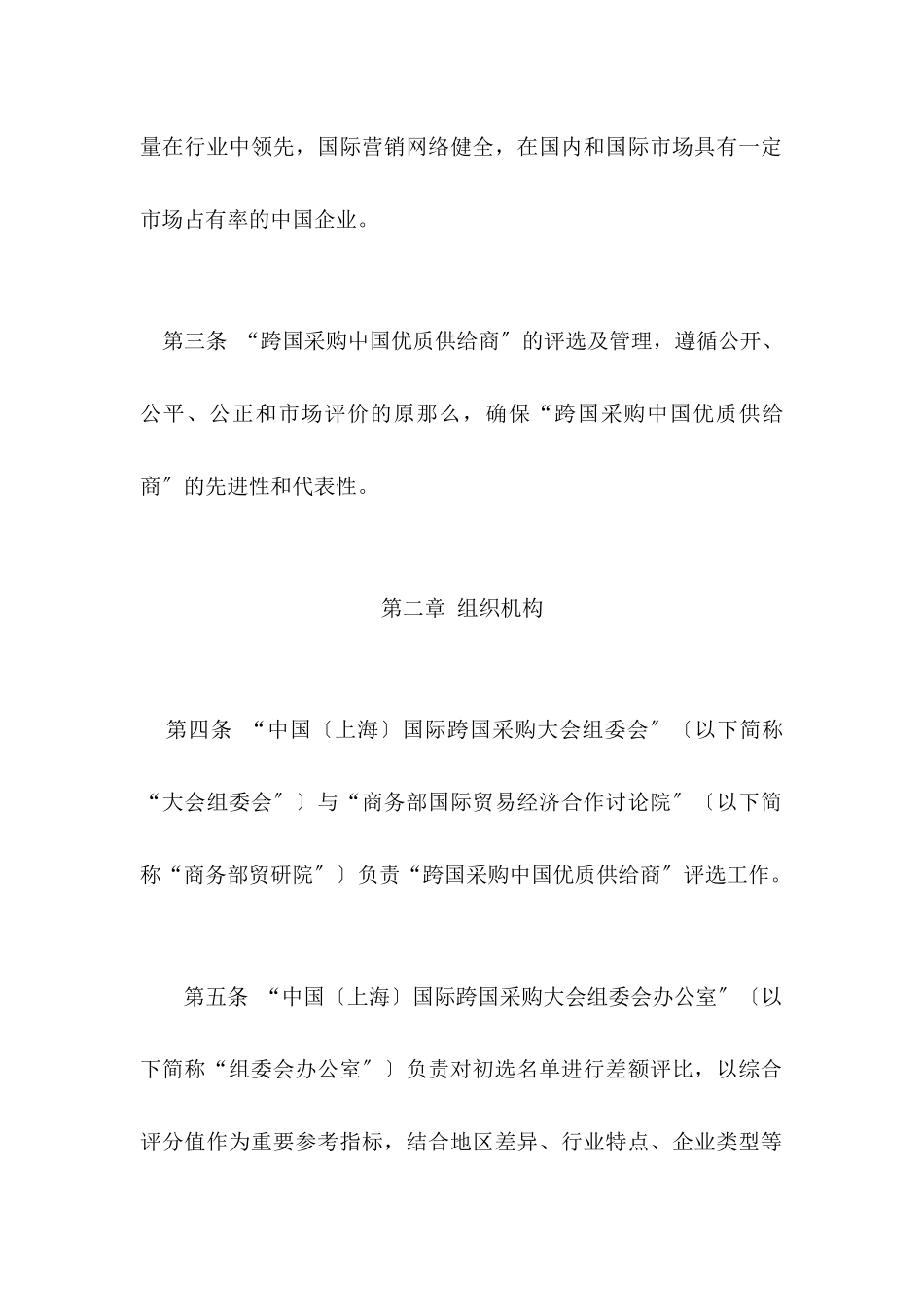 量在行业中领先，国际营销网络健全，在国内和国际市场具有一定市场占有率的中国企业。

第三条 “跨国采购中国优质供给商″的评选及管理，遵循公开、公平、公正和市场评价的原那么，确保“跨国采购中国优质供给商″的先进性和代表性。

第二章 组织机构

第四条 “中国〔上海〕国际跨国采购大会组委会″〔以下简称“大会组委会″〕与“商务部国际贸易经济合作讨论院″〔以下简称“商务部贸研院″〕负责“跨国采购中国优质供给商″评选工作。

第五条 “中国〔上海〕国际跨国采购大会组委会办公室″〔以下简称“组委会办公室″〕负责对初选名单进行差额评比，以综合评分值作为重要参考指标，结合地区差异、行业特点、企业类型等